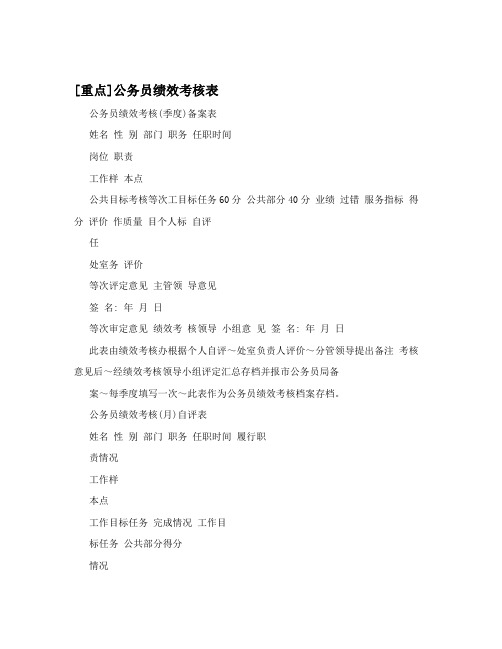 [重点]公务员绩效考核表

公务员绩效考核(季度)备案表

姓名 性 别 部门 职务 任职时间

岗位 职责

工作样 本点

公共目标考核等次工目标任务 60 分 公共部分 40 分 业绩 过错 服务指标 得分 评价 作质量 目个人标 自评

任

处室务 评价

等次评定意见 主管领 导意见

签 名: 年 月 日

等次审定意见 绩效考 核领导 小组意 见 签 名: 年 月 日

此表由绩效考核办根据个人自评～处室负责人评价～分管领导提出备注 考核意见后～经绩效考核领导小组评定汇总存档并报市公务员局备

案～每季度填写一次～此表作为公务员绩效考核档案存档。

公务员绩效考核(月)自评表

姓名 性 别 部门 职务 任职时间 履行职

责情况

工作样

本点

工作目标任务 完成情况 工作目

标任务 公共部分得分

情况